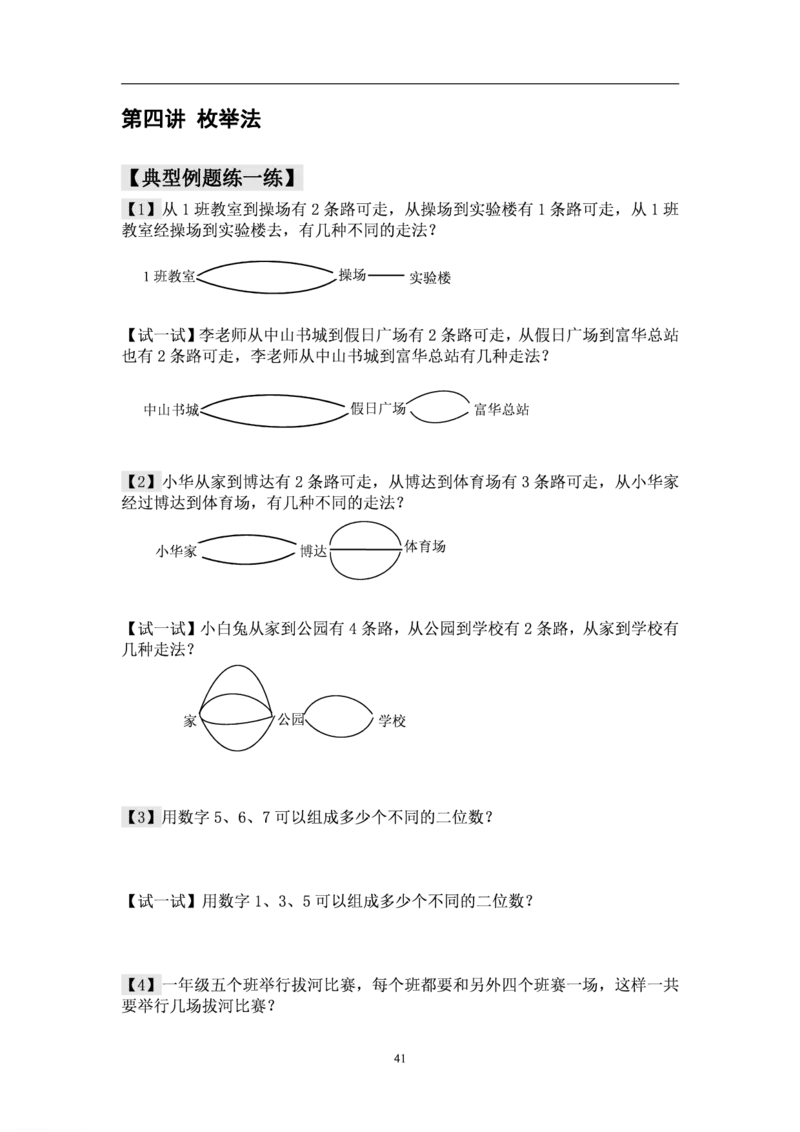 第四讲 枚举法

【典型例题练一练】

【1】从1班教室到操场有2条路可走，从操场到实验楼有1条路可走，从1班教室经操场到实验楼去，有几种不同的走法？

1班教室

操场

实验楼

【试一试】李老师从中山书城到假日广场有2条路可走，从假日广场到富华总站也有2条路可走，李老师从中山书城到富华总站有几种走法？

中山书城

假日广场

富华总站

【2】小华从家到博达有2条路可走，从博达到体育场有3条路可走，从小华家经过博达到体育场，有几种不同的走法？

小华家

博达

体育场

【试一试】小白兔从家到公园有4条路，从公园到学校有2条路，从家到学校有几种走法？

家

公园

学校

【3】用数字5、6、7可以组成多少个不同的二位数？

【试一试】用数字1、3、5可以组成多少个不同的二位数？

【4】一年级五个班举行拔河比赛，每个班都要和另外四个班赛一场，这样一共要举行几场拔河比赛？

41